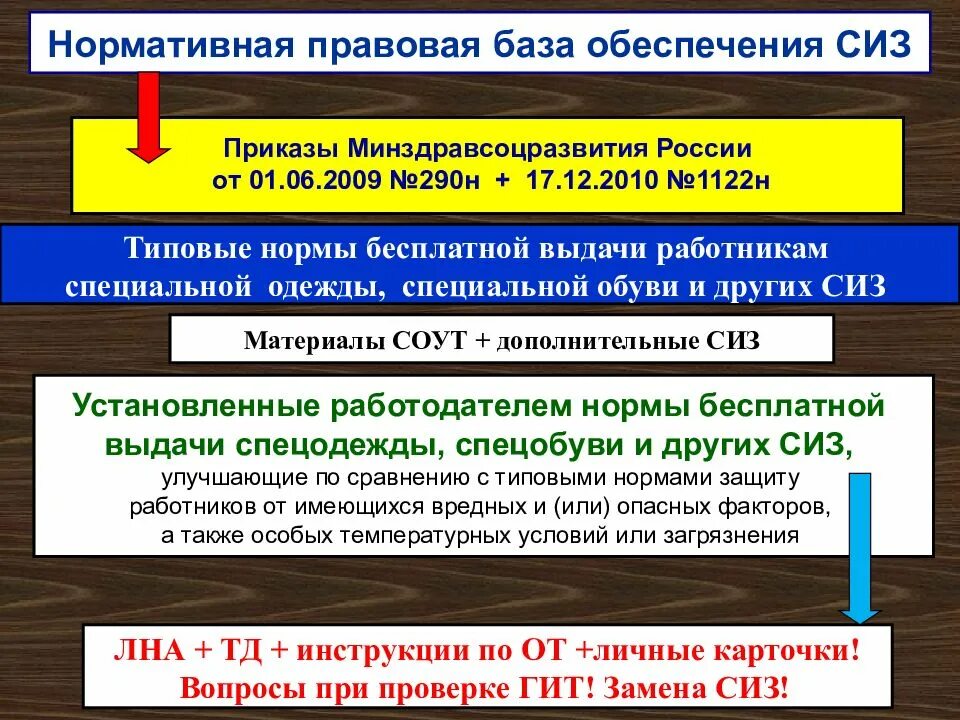 Нормативная правовая база обеспечения СИЗ

Приказы Минздравсоцразвития России от 01.06.2009 №290н + 17.12.2010 №1122н

Типовые нормы бесплатной выдачи работникам специальной одежды, специальной обуви и других СИЗ

Материалы СОУТ + дополнительные СИЗ

Установленные работодателем нормы бесплатной выдачи спецодежды, спецобуви и других СИЗ, улучшающие по сравнению с типовыми нормами защиту работников от имеющихся вредных и (или) опасных факторов, а также особых температурных условий или загрязнения

ЛНА + ТД + инструкции по ОТ +личные карточки! Вопросы при проверке ГИТ! Замена СИЗ!